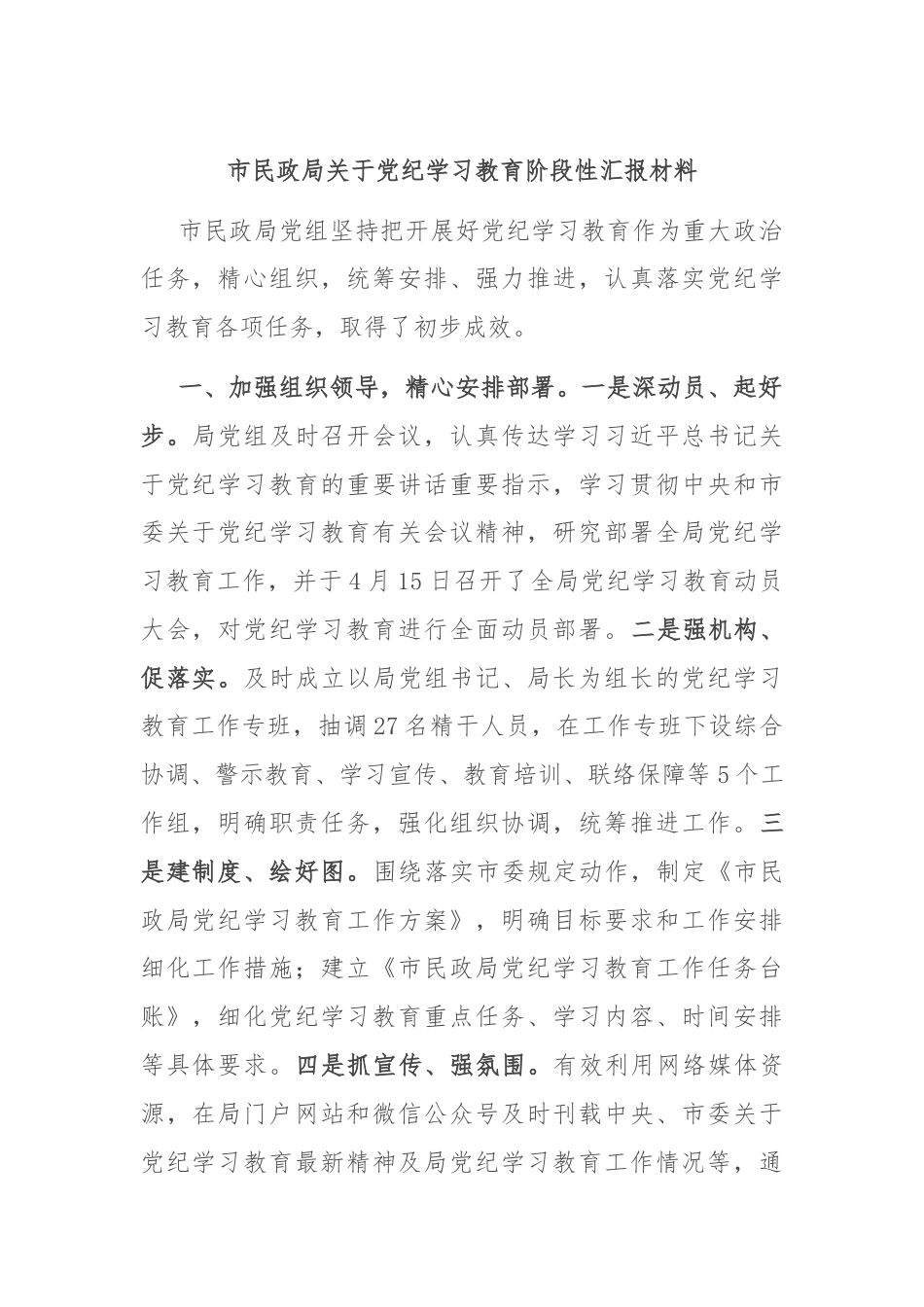 市民政局关于党纪学习教育阶段性汇报材料

市民政局党组坚持把开展好党纪学习教育作为重大政治任务，精心组织，统筹安排、强力推进，认真落实党纪学习教育各项任务，取得了初步成效。

一、加强组织领导，精心安排部署。一是深动员、起好步。局党组及时召开会议，认真传达学习习近平总书记关于党纪学习教育的重要讲话重要指示，学习贯彻中央和市委关于党纪学习教育有关会议精神，研究部署全局党纪学习教育工作，并于4月15日召开了全局党纪学习教育动员大会，对党纪学习教育进行全面动员部署。二是强机构、促落实。及时成立以局党组书记、局长为组长的党纪学习教育工作专班，抽调27名精干人员，在工作专班下设综合协调、警示教育、学习宣传、教育培训、联络保障等5个工作组，明确职责任务，强化组织协调，统筹推进工作。三是建制度、绘好图。围绕落实市委规定动作，制定《市民政局党纪学习教育工作方案》，明确目标要求和工作安排细化工作措施；建立《市民政局党纪学习教育工作任务台账》，细化党纪学习教育重点任务、学习内容、时间安排等具体要求。四是抓宣传、强氛围。有效利用网络媒体资源，在局门户网站和微信公众号及时刊载中央、市委关于党纪学习教育最新精神及局党纪学习教育工作情况等，通